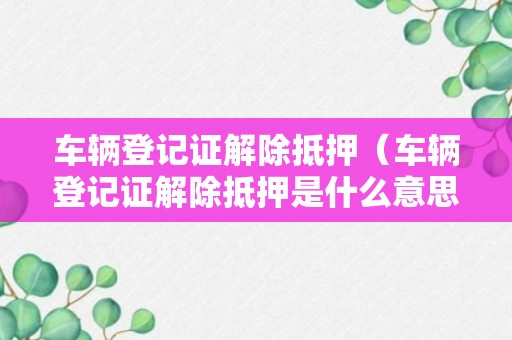 车辆登记证解除抵押（车辆登记证解除抵押是什么意思